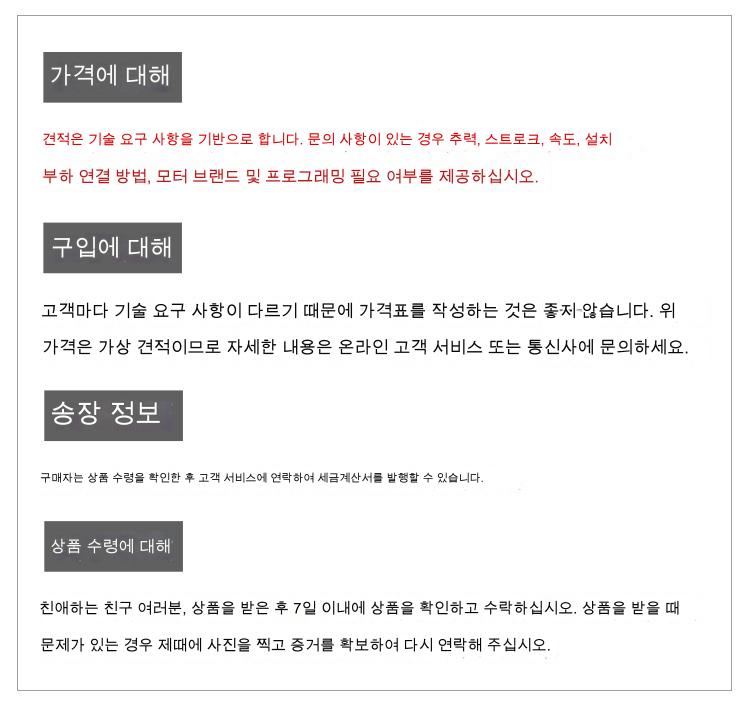 가격에 대해

견적은 기술 요구 사항을 기반으로 합니다. 문의 사항이 있는 경우 추력, 스트로크, 속도, 설치 부하 연결 방법, 모터 브랜드 및 프로그래밍 필요 여부를 제공하십시오.

구입에 대해

고객마다 기술 요구 사항이 다르기 때문에 가격표를 작성하는 것은 좋지 않습니다. 위 가격은 가상 견적이므로 자세한 내용은 온라인 고객 서비스 또는 통신사에 문의하세요.

송장 정보

구매자는 상품 수령을 확인한 후 고객 서비스에 연락하여 세금계산서를 발행할 수 있습니다.

상품 수령에 대해

친애하는 친구 여러분, 상품을 받은 후 7일 이내에 상품을 확인하고 수락하십시오. 상품을 받을 때 문제가 있는 경우 제때에 사진을 찍고 증거를 확보하여 다시 연락해 주십시오.